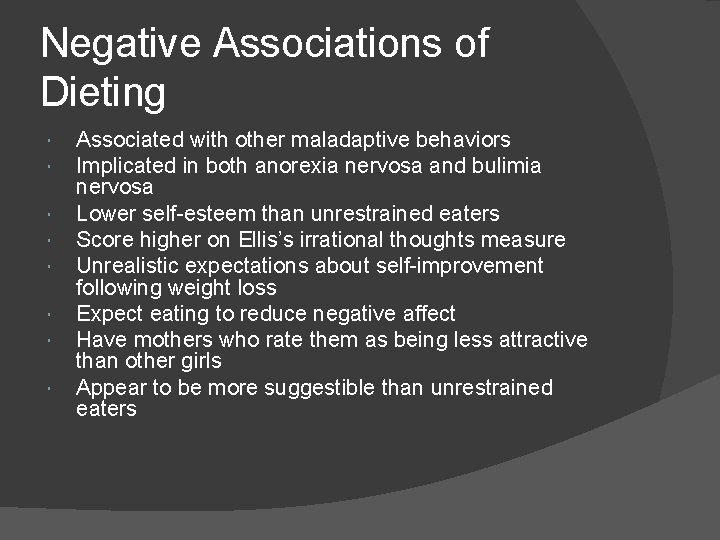 Negative Associations of Dieting

- Associated with other maladaptive behaviors
- Implicated in both anorexia nervosa and bulimia nervosa
- Lower self-esteem than unrestrained eaters
- Score higher on Ellis's irrational thoughts measure
- Unrealistic expectations about self-improvement following weight loss
- Expect eating to reduce negative affect
- Have mothers who rate them as being less attractive than other girls
- Appear to be more suggestible than unrestrained eaters